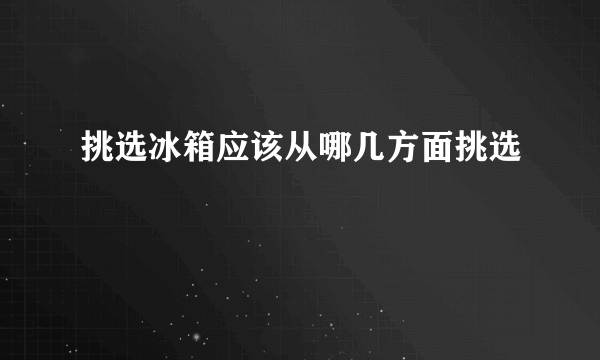 挑选冰箱应该从哪几方面挑选